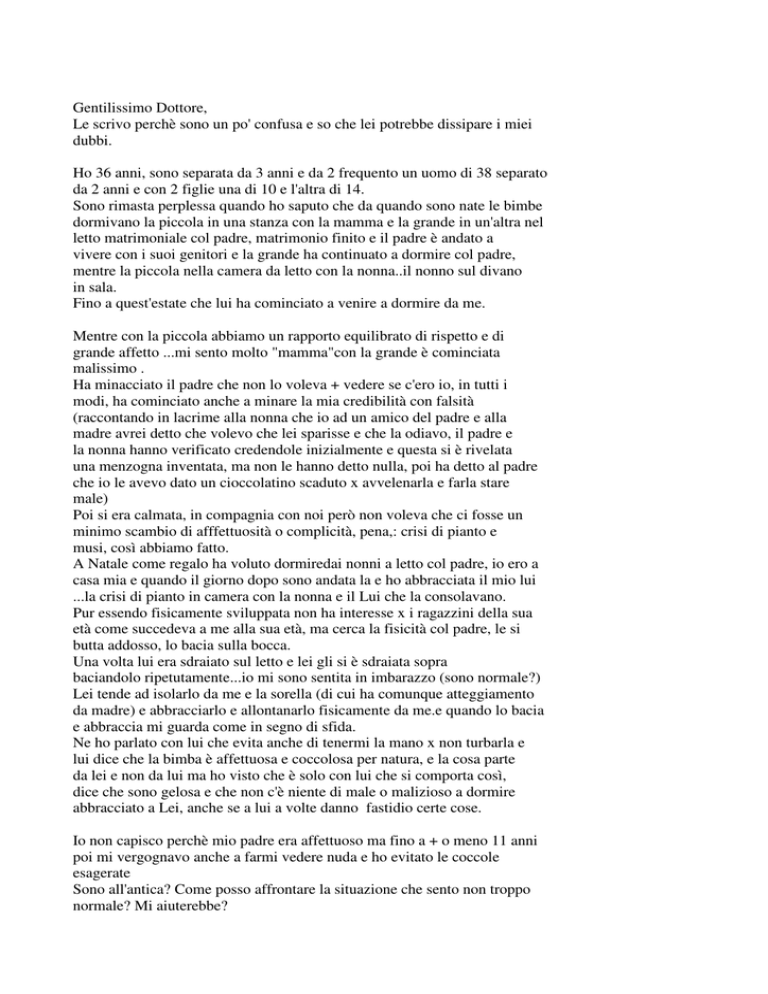 Gentilissimo Dottore,
Le scrivo perchè sono un po' confusa e so che lei potrebbe dissipare i miei dubbi.

Ho 36 anni, sono separata da 3 anni e da 2 frequento un uomo di 38 separato da 2 anni e con 2 figlie una di 10 e l'altra di 14.
Sono rimasta perplessa quando ho saputo che da quando sono nate le bimbe dormivano la piccola in una stanza con la mamma e la grande in un'altra nel letto matrimoniale col padre, matrimonio finito e il padre è andato a vivere con i suoi genitori e la grande ha continuato a dormire col padre, mentre la piccola nella camera da letto con la nonna..il nonno sul divano in sala.
Fino a quest'estate che lui ha cominciato a venire a dormire da me.

Mentre con la piccola abbiamo un rapporto equilibrato di rispetto e di grande affetto ...mi sento molto "mamma"con la grande è cominciata malissimo .
Ha minacciato il padre che non lo voleva + vedere se c'ero io, in tutti i modi, ha cominciato anche a minare la mia credibilità con falsità (raccontando in lacrime alla nonna che io ad un amico del padre e alla madre avrei detto che volevo che lei sparisse e che la odiavo, il padre e la nonna hanno verificato credendole inizialmente e questa si è rivelata una menzogna inventata, ma non le hanno detto nulla, poi ha detto al padre che io le avevo dato un cioccolatino scaduto x avvelenarla e farla stare male)
Poi si era calmata, in compagnia con noi però non voleva che ci fosse un minimo scambio di afffettuosità o complicità, pena,: crisi di pianto e musi, così abbiamo fatto.
A Natale come regalo ha voluto dormiredai nonni a letto col padre, io ero a casa mia e quando il giorno dopo sono andata la e ho abbracciata il mio lui ...la crisi di pianto in camera con la nonna e il Lui che la consolavano.
Pur essendo fisicamente sviluppata non ha interesse x i ragazzini della sua età come succedeva a me alla sua età, ma cerca la fisicità col padre, le si butta addosso, lo bacia sulla bocca.
Una volta lui era sdraiato sul letto e lei gli si è sdraiata sopra baciandolo ripetutamente...io mi sono sentita in imbarazzo (sono normale?)
Lei tende ad isolarlo da me e la sorella (di cui ha comunque atteggiamento da madre) e abbracciarlo e allontanarlo fisicamente da me.e quando lo bacia e abbraccia mi guarda come in segno di sfida.
Ne ho parlato con lui che evita anche di tenermi la mano x non turbarla e lui dice che la bimba è affettuosa e coccolosa per natura, e la cosa parte da lei e non da lui ma ho visto che è solo con lui che si comporta così, dice che sono gelosa e che non c'è niente di male o malizioso a dormire abbracciato a Lei, anche se a lui a volte danno fastidio certe cose.

Io non capisco perchè mio padre era affettuoso ma fino a + o meno 11 anni poi mi vergognavo anche a farmi vedere nuda e ho evitato le coccole esagerate
Sono all'antica? Come posso affrontare la situazione che sento non troppo normale? Mi aiuterebbe?